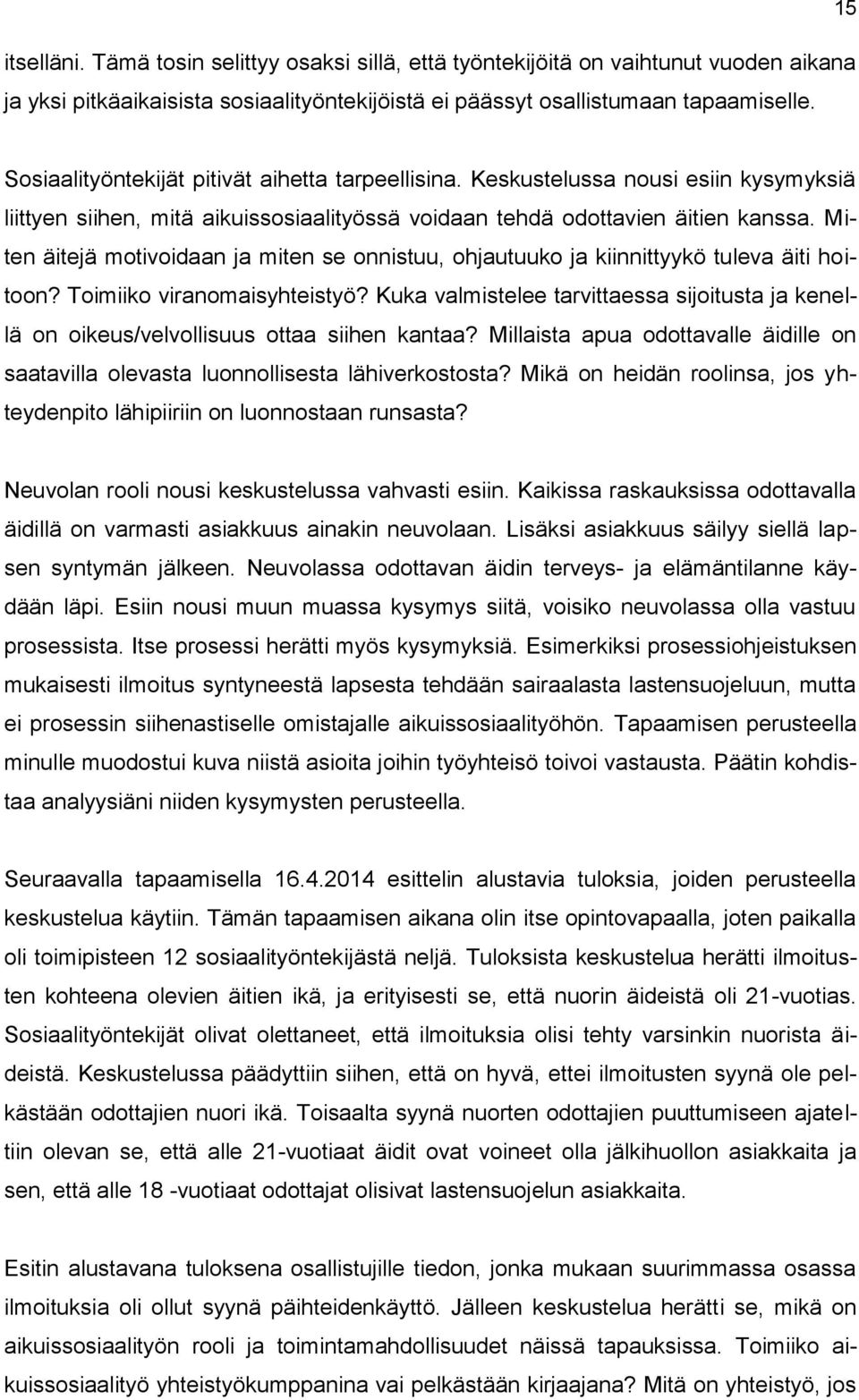 15

itselläni. Tämä tosin selittyy osaksi sillä, että työntekijöitä on vaihtunut vuoden aikana ja yksi pitkäaikaisista sosiaalityöntekijöistä ei päässyt osallistumaan tapaamiselle.

Sosiaalityöntekijät pitivät aihetta tarpeellisina. Keskustelussa nousi esiin kysymyksiä liittyen siihen, mitä aikuissosiaalityössä voidaan tehdä odottavien äitien kanssa. Miten äitejä motivoidaan ja miten se onnistuu, ohjautuuko ja kiinnittyykö tuleva äiti hoitoon? Toimiiko viranomaisyhteistyö? Kuka valmistelee tarvittaessa sijoitusta ja kenellä on oikeus/velvollisuus ottaa siihen kantaa? Millaista apua odottavalle äidille on saatavilla olevasta luonnollisesta lähiverkostosta? Mikä on heidän roolinsa, jos yhteydenpito lähipiiriin on luonnostaan runsasta?

Neuvolan rooli nousi keskustelussa vahvasti esiin. Kaikissa raskauksissa odottavalla äidillä on varmasti asiakkuus ainakin neuvolaan. Lisäksi asiakkuus säilyy siellä lapsen syntymän jälkeen. Neuvolassa odottavan äidin terveys- ja elämäntilanne käydään läpi. Esiin nousi muun muassa kysymys siitä, voisiko neuvolassa olla vastuu prosessista. Itse prosessi herätti myös kysymyksiä. Esimerkiksi prosessiohjeistuksen mukaisesti ilmoitus syntyneestä lapsesta tehdään sairaalasta lastensuojeluun, mutta ei prosessin siihenastiselle omistajalle aikuissosiaalityöhön. Tapaamisen perusteella minulle muodostui kuva niistä asioita joihin työyhteisö toivoi vastausta. Päätin kohdistaa analyysiäni niiden kysymysten perusteella.

Seuraavalla tapaamisella 16.4.2014 esittelin alustavia tuloksia, joiden perusteella keskustelua käytiin. Tämän tapaamisen aikana olin itse opintovapaalla, joten paikalla oli toimipisteen 12 sosiaalityöntekijästä neljä. Tuloksista keskustelua herätti ilmoitusten kohteena olevien äitien ikä, ja erityisesti se, että nuorin äideistä oli 21-vuotias. Sosiaalityöntekijät olivat olettaneet, että ilmoituksia olisi tehty varsinkin nuorista äideistä. Keskustelussa päädyttiin siihen, että on hyvä, ettei ilmoitusten syynä ole pelkästään odottajien nuori ikä. Toisaalta syynä nuorten odottajien puuttumiseen ajateltiin olevan se, että alle 21-vuotiaat äidit ovat voineet olla jälkihuollon asiakkaita ja sen, että alle 18 -vuotiaat odottajat olisivat lastensuojelun asiakkaita.

Esitin alustavana tuloksena osallistujille tiedon, jonka mukaan suurimmassa osassa ilmoituksia oli ollut syynä päihteidenkäyttö. Jälleen keskustelua herätti se, mikä on aikuissosiaalityön rooli ja toimintamahdollisuudet näissä tapauksissa. Toimiiko aikuissosiaalityö yhteistyökumppanina vai pelkästään kirjaajana? Mitä on yhteistyö, jos